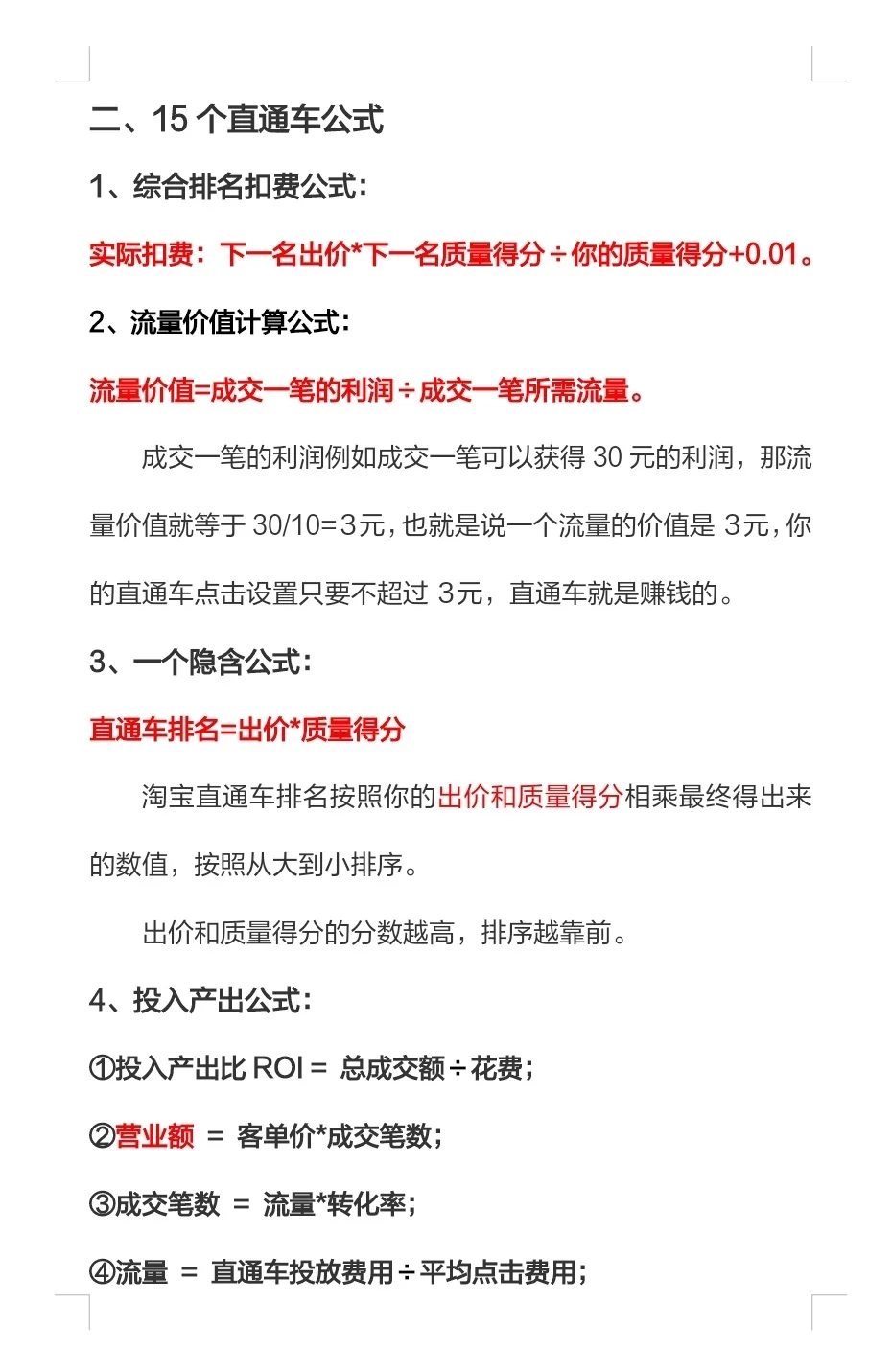 二、15 个直通车公式

1、综合排名扣费公式：

实际扣费：下一名出价*下一名质量得分÷你的质量得分+0.01。

2、流量价值计算公式：

流量价值=成交一笔的利润÷成交一笔所需流量。

成交一笔的利润例如成交一笔可以获得 30 元的利润，那流量价值就等于 30/10=3元，也就是说一个流量的价值是 3元，你的直通车点击设置只要不超过 3元，直通车就是赚钱的。

3、一个隐含公式：

直通车排名=出价*质量得分

淘宝直通车排名按照你的出价和质量得分相乘最终得出来的数值，按照从大到小排序。

出价和质量得分的分数越高，排序越靠前。

4、投入产出公式：

①投入产出比 ROI = 总成交额÷花费；

②营业额 = 客单价*成交笔数；

③成交笔数 = 流量*转化率；

④流量 = 直通车投放费用÷平均点击费用；